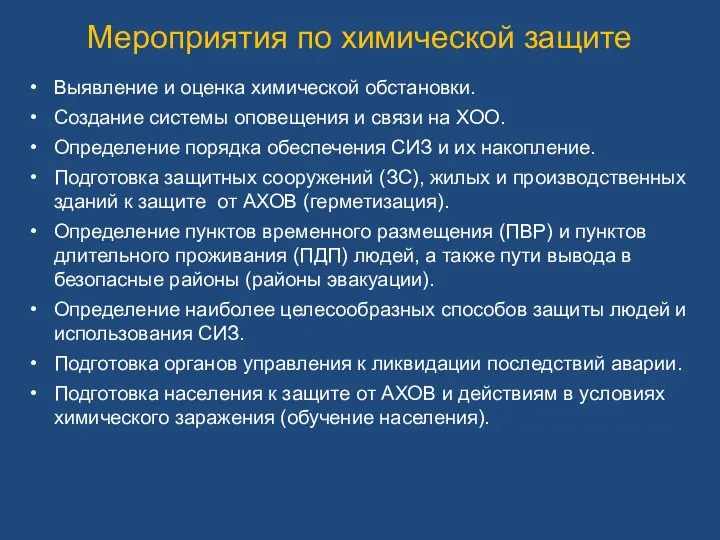 Мероприятия по химической защите

• Выявление и оценка химической обстановки.
• Создание системы оповещения и связи на ХОО.
• Определение порядка обеспечения СИЗ и их накопление.
• Подготовка защитных сооружений (ЗС), жилых и производственных зданий к защите от АХОВ (герметизация).
• Определение пунктов временного размещения (ПВР) и пунктов длительного проживания (ПДП) людей, а также пути вывода в безопасные районы (районы эвакуации).
• Определение наиболее целесообразных способов защиты людей и использования СИЗ.
• Подготовка органов управления к ликвидации последствий аварии.
• Подготовка населения к защите от АХОВ и действиям в условиях химического заражения (обучение населения).